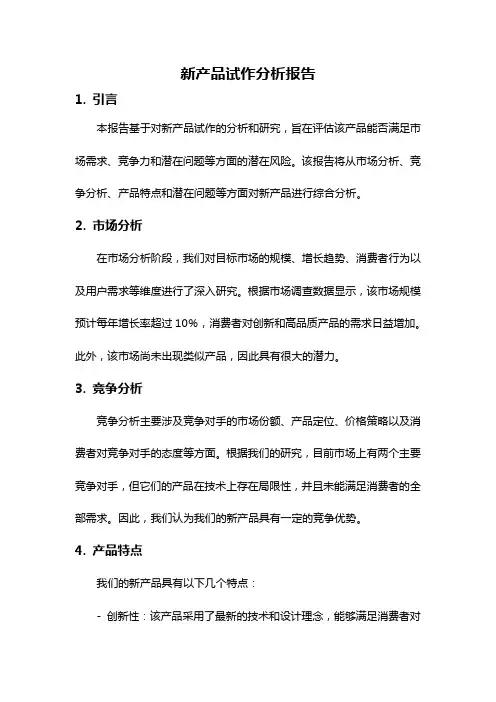 新产品试作分析报告

1. 引言

本报告基于对新产品试作的分析和研究，旨在评估该产品能否满足市场需求、竞争力和潜在问题等方面的潜在风险。该报告将从市场分析、竞争分析、产品特点和潜在问题等方面对新产品进行综合分析。

2. 市场分析

在市场分析阶段，我们对目标市场的规模、增长趋势、消费者行为以及用户需求等维度进行了深入研究。根据市场调查数据显示，该市场规模预计每年增长率超过 10%，消费者对创新和高品质产品的需求日益增加。此外，该市场尚未出现类似产品，因此具有很大的潜力。

3. 竞争分析

竞争分析主要涉及竞争对手的市场份额、产品定位、价格策略以及消费者对竞争对手的态度等方面。根据我们的研究，目前市场上有两个主要竞争对手，但它们的产品在技术上存在局限性，并且未能满足消费者的全部需求。因此，我们认为我们的新产品具有一定的竞争优势。

4. 产品特点

我们的新产品具有以下几个特点：

- 创新性：该产品采用了最新的技术和设计理念，能够满足消费者对